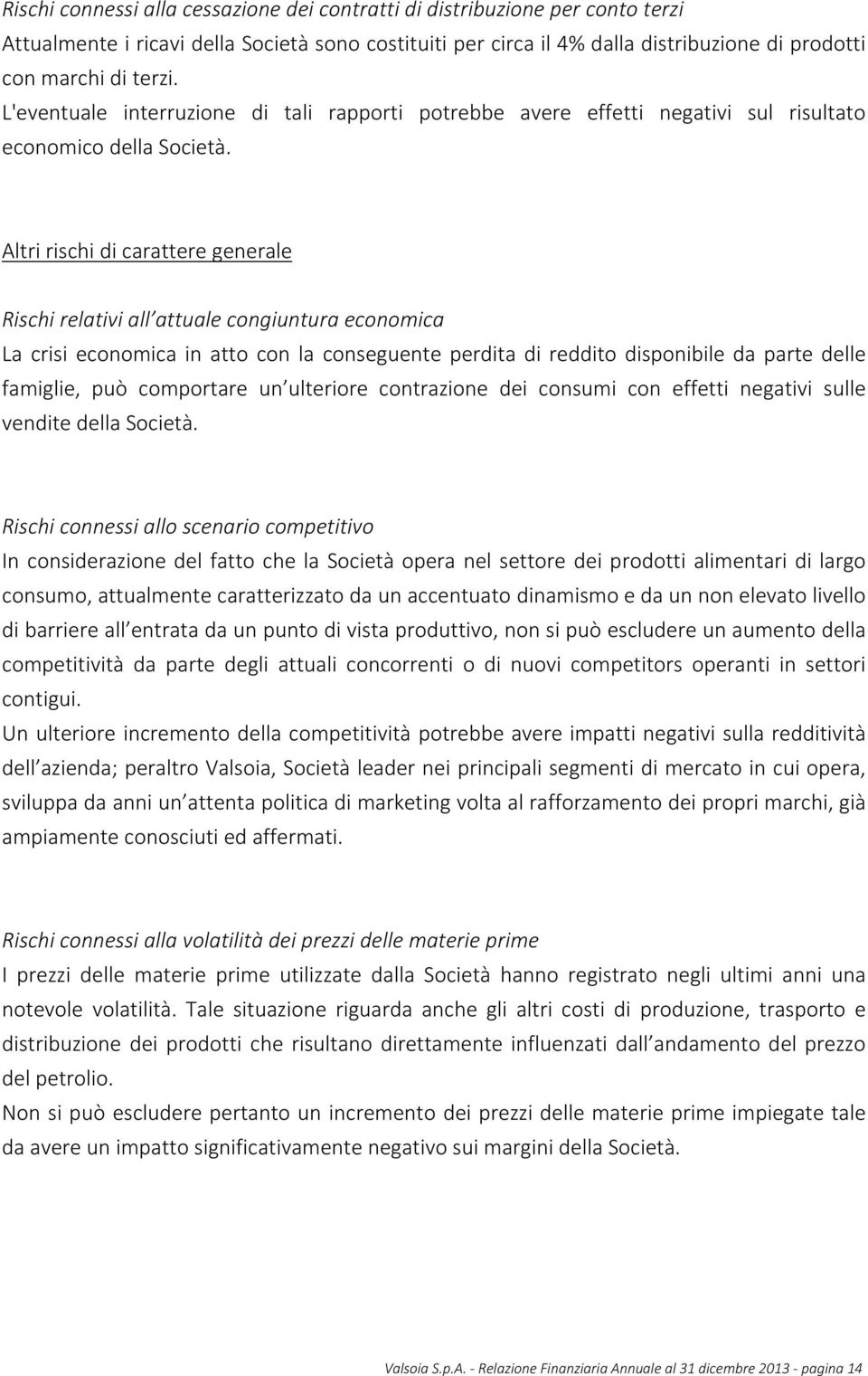 Rischi connessi alla cessazione dei contratti di distribuzione per conto terzi
Attualmente i ricavi della Società sono costituiti per circa il 4% dalla distribuzione di prodotti con marchi di terzi. L'eventuale interruzione di tali rapporti potrebbe avere effetti negativi sul risultato economico della Società.

Altri rischi di carattere generale

Rischi relativi all attuale congiuntura economica
La crisi economica in atto con la conseguente perdita di reddito disponibile da parte delle famiglie, può comportare un ulteriore contrazione dei consumi con effetti negativi sulle vendite della Società.

Rischi connessi allo scenario competitivo
In considerazione del fatto che la Società opera nel settore dei prodotti alimentari di largo consumo, attualmente caratterizzato da un accentuato dinamismo e da un non elevato livello di barriere all entrata da un punto di vista produttivo, non si può escludere un aumento della competitività da parte degli attuali concorrenti o di nuovi competitors operanti in settori contigui.
Un ulteriore incremento della competitività potrebbe avere impatti negativi sulla redditività dell azienda; peraltro Valsoia, Società leader nei principali segmenti di mercato in cui opera, sviluppa da anni un attenta politica di marketing volta al rafforzamento dei propri marchi, già ampiamente conosciuti ed affermati.

Rischi connessi alla volatilità dei prezzi delle materie prime
I prezzi delle materie prime utilizzate dalla Società hanno registrato negli ultimi anni una notevole volatilità. Tale situazione riguarda anche gli altri costi di produzione, trasporto e distribuzione dei prodotti che risultano direttamente influenzati dall andamento del prezzo del petrolio.
Non si può escludere pertanto un incremento dei prezzi delle materie prime impiegate tale da avere un impatto significativamente negativo sui margini della Società.

Valsoia S.p.A. - Relazione Finanziaria Annuale al 31 dicembre 2013 - pagina 14